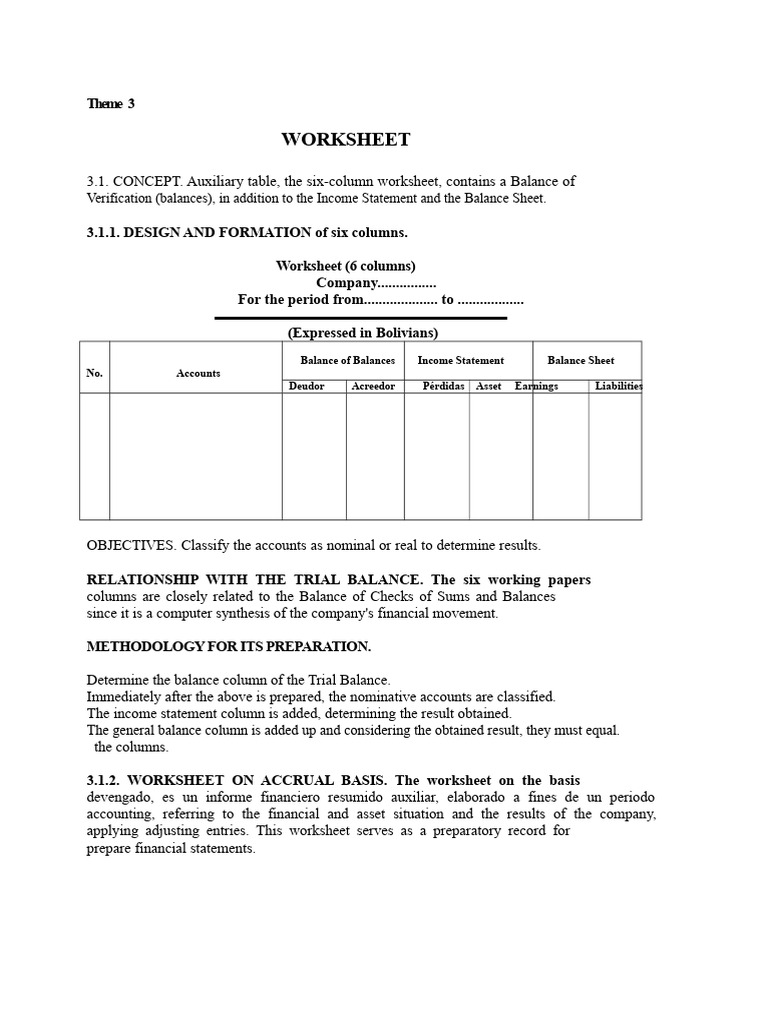 Theme 3

WORKSHEET

3.1. CONCEPT. Auxiliary table, the six-column worksheet, contains a Balance of Verification (balances), in addition to the Income Statement and the Balance Sheet.

3.1.1. DESIGN AND FORMATION of six columns.

Worksheet (6 columns)
Company................
For the period from.................... to ..................

(Expressed in Bolivians)

| No. | Accounts | Balance of Balances | | Income Statement | | Balance Sheet | |
|---|---|---|---|---|---|---|---|
| | | Deudor | Acreedor | Pérdidas | Asset | Earnings | Liabilities |
| | | | | | | | |

OBJECTIVES. Classify the accounts as nominal or real to determine results.

RELATIONSHIP WITH THE TRIAL BALANCE. The six working papers columns are closely related to the Balance of Checks of Sums and Balances since it is a computer synthesis of the company's financial movement.

METHODOLOGY FOR ITS PREPARATION.

Determine the balance column of the Trial Balance.
Immediately after the above is prepared, the nominative accounts are classified.
The income statement column is added, determining the result obtained.
The general balance column is added up and considering the obtained result, they must equal. the columns.

3.1.2. WORKSHEET ON ACCRUAL BASIS. The worksheet on the basis devengado, es un informe financiero resumido auxiliar, elaborado a fines de un periodo accounting, referring to the financial and asset situation and the results of the company, applying adjusting entries. This worksheet serves as a preparatory record for prepare financial statements.